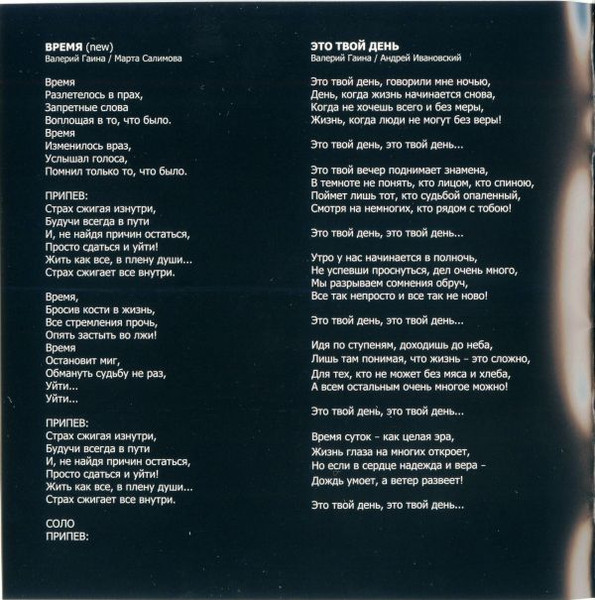 ВРЕМЯ (new)
Валерий Гаина / Марта Салимова

Время
Разлетелось в прах,
Запретные слова
Воплощая в то, что было.
Время
Изменилось враз,
Услышал голоса,
Помнил только то, что было.

ПРИПЕВ:
Страх сжигая изнутри,
Будучи всегда в пути
И, не найдя причин остаться,
Просто сдаться и уйти!
Жить как все, в плену души...
Страх сжигает все внутри.

Время,
Бросив кости в жизнь,
Все стремления прочь,
Опять застыть во лжи!
Время
Остановит миг,
Обмануть судьбу не раз,
Уйти...
Уйти...

ПРИПЕВ:
Страх сжигая изнутри,
Будучи всегда в пути
И, не найдя причин остаться,
Просто сдаться и уйти!
Жить как все, в плену души...
Страх сжигает все внутри.

СОЛО
ПРИПЕВ:

ЭТО ТВОЙ ДЕНЬ
Валерий Гаина / Андрей Ивановский

Это твой день, говорили мне ночью,
День, когда жизнь начинается снова,
Когда не хочешь всего и без меры,
Жизнь, когда люди не могут без веры!

Это твой день, это твой день...

Это твой вечер поднимает знамена,
В темноте не понять, кто лицом, кто спиною,
Поймет лишь тот, кто судьбой опаленный,
Смотря на немногих, кто рядом с тобою!

Это твой день, это твой день...

Утро у нас начинается в полночь,
Не успевши проснуться, дел очень много,
Мы разрываем сомнения обруч,
Все так непросто и все так не ново!

Это твой день, это твой день...

Идя по ступеням, доходишь до неба,
Лишь там понимая, что жизнь - это сложно,
Для тех, кто не может без мяса и хлеба,
А всем остальным очень многое можно!

Это твой день, это твой день...

Время суток - как целая эра,
Жизнь глаза на многих откроет,
Но если в сердце надежда и вера -
Дождь умоет, а ветер развеет!

Это твой день, это твой день...